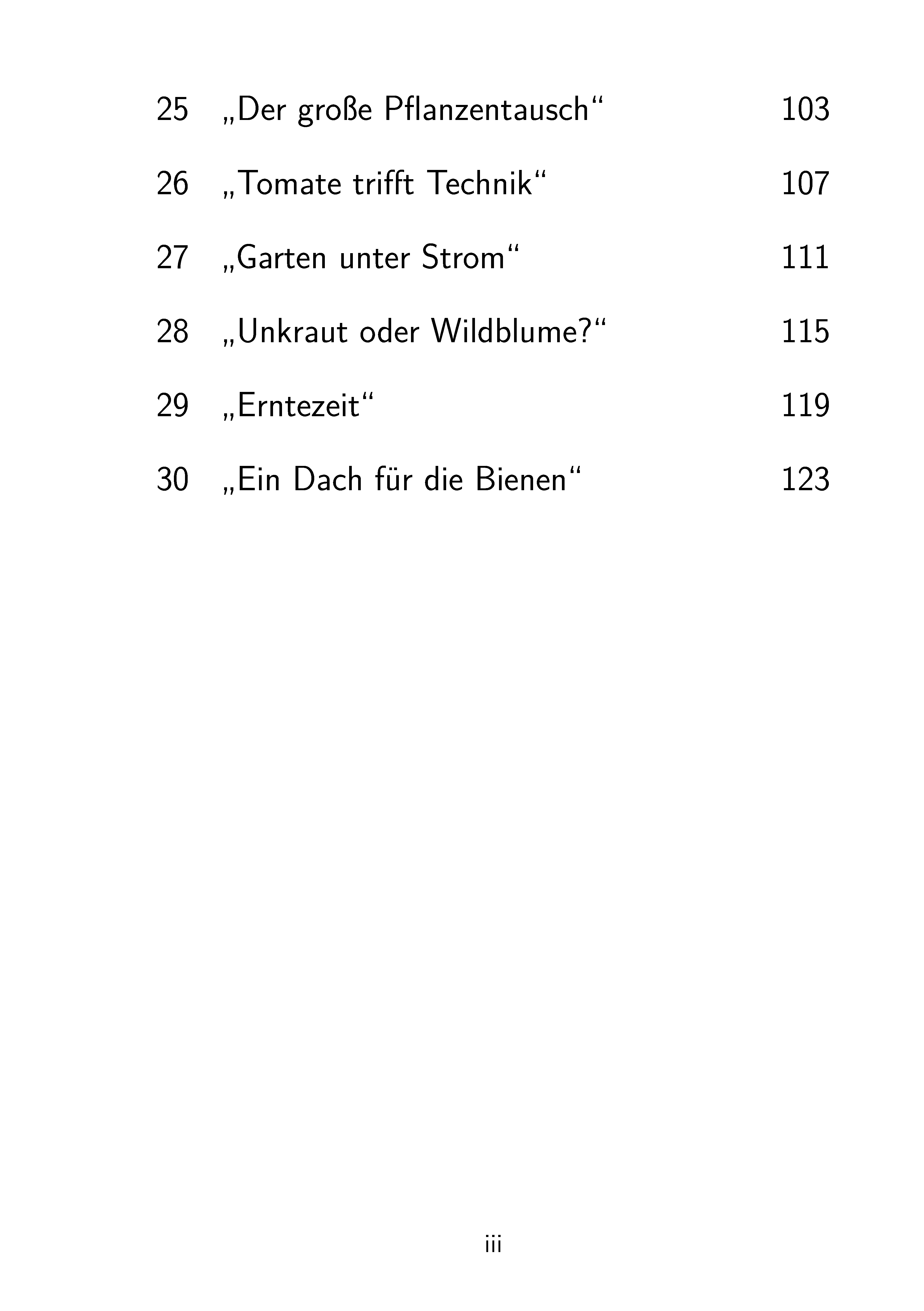 25 „Der große Pflanzentausch“ 103

26 „Tomate trifft Technik“ 107

27 „Garten unter Strom“ 111

28 „Unkraut oder Wildblume?“ 115

29 „Erntezeit“ 119

30 „Ein Dach für die Bienen“ 123

iii